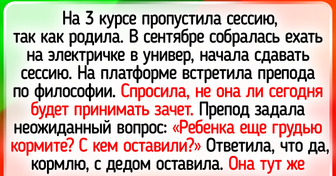 На 3 курсе пропустила сессию, так как родила. В сентябре собралась ехать на электричке в универ, начала сдавать сессию. На платформе встретила препода по философии. Спросила, не она ли сегодня будет принимать зачет. Препод задала неожиданный вопрос: «Ребенка еще грудью кормите? С кем оставили?» Ответила, что да, кормлю, с дедом оставила. Она тут же